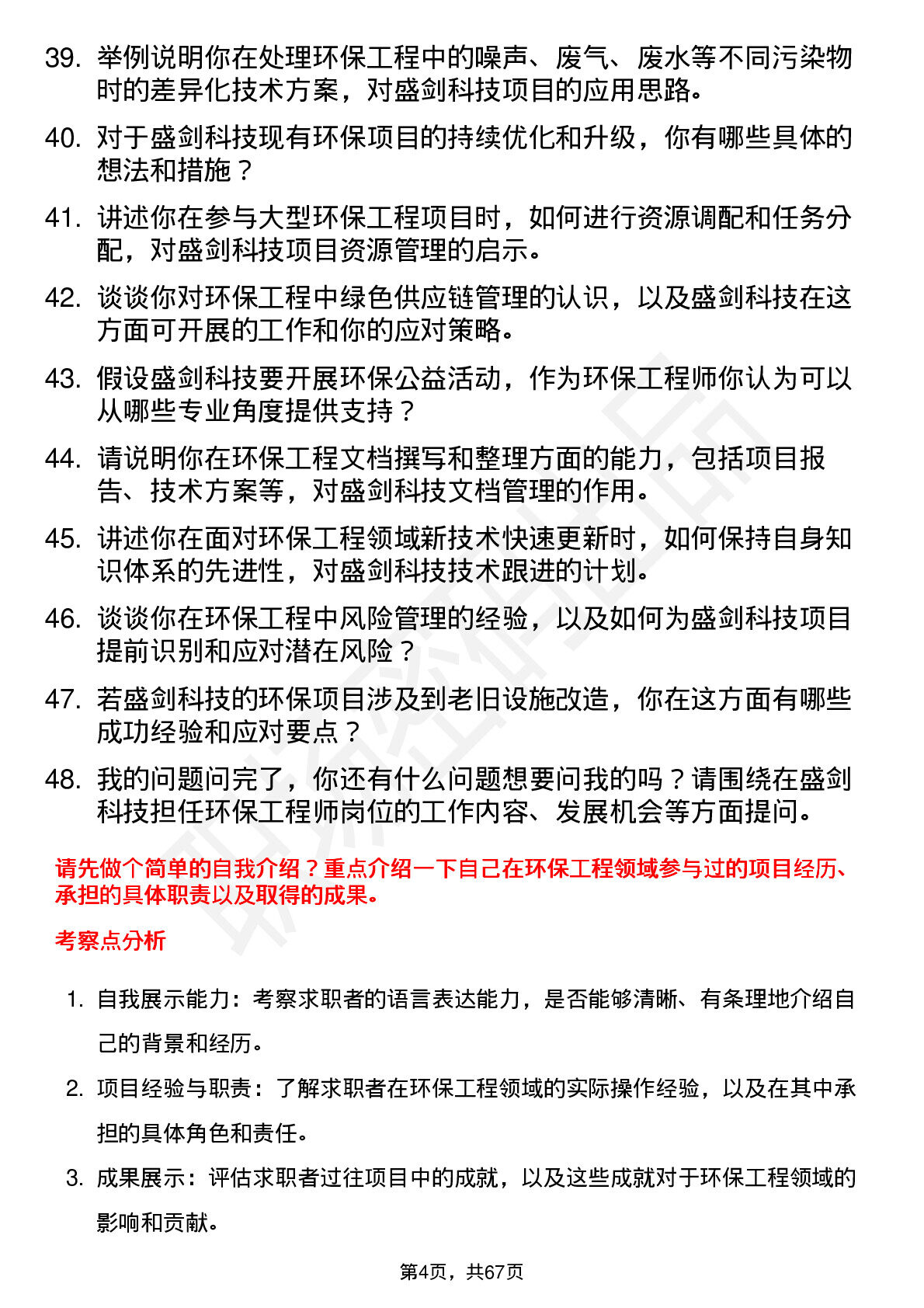 39. 举例说明你在处理环保工程中的噪声、废气、废水等不同污染物时的差异化技术方案，对盛剑科技项目的应用思路。

40. 对于盛剑科技现有环保项目的持续优化和升级，你有哪些具体的想法和措施？

41. 讲述你在参与大型环保工程项目时，如何进行资源调配和任务分配，对盛剑科技项目资源管理的启示。

42. 谈谈你对环保工程中绿色供应链管理的认识，以及盛剑科技在这方面可开展的工作和你的应对策略。

43. 假设盛剑科技要开展环保公益活动，作为环保工程师你认为可以从哪些专业角度提供支持？

44. 请说明你在环保工程文档撰写和整理方面的能力，包括项目报告、技术方案等，对盛剑科技文档管理的作用。

45. 讲述你在面对环保工程领域新技术快速更新时，如何保持自身知识体系的先进性，对盛剑科技技术跟进的计划。

46. 谈谈你在环保工程中风险管理的经验，以及如何为盛剑科技项目提前识别和应对潜在风险？

47. 若盛剑科技的环保项目涉及到老旧设施改造，你在这方面有哪些成功经验和应对要点？

48. 我的问题问完了，你还有什么问题想要问我的吗？请围绕在盛剑科技担任环保工程师岗位的工作内容、发展机会等方面提问。

请先做个简单的自我介绍？重点介绍一下自己在环保工程领域参与过的项目经历、承担的具体职责以及取得的成果。

考察点分析

1. 自我展示能力：考察求职者的语言表达能力，是否能够清晰、有条理地介绍自己的背景和经历。

2. 项目经验与职责：了解求职者在环保工程领域的实际操作经验，以及在其中承担的具体角色和责任。

3. 成果展示：评估求职者过往项目中的成就，以及这些成就对于环保工程领域的影响和贡献。

第4页，共67页